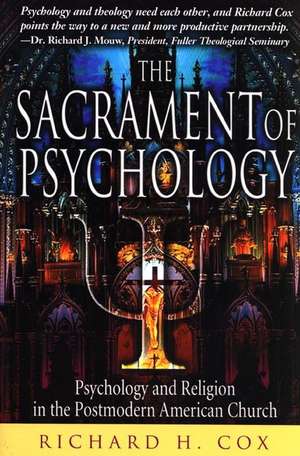 Psychology and theology need each other, and Richard Cox points the way to a new and more productive partnership.
—Dr. Richard J. Mouw, President, Fuller Theological Seminary

THE SACRAMENT OF PSYCHOLOGY

Psychology and Religion in the Postmodern American Church

RICHARD H. COX